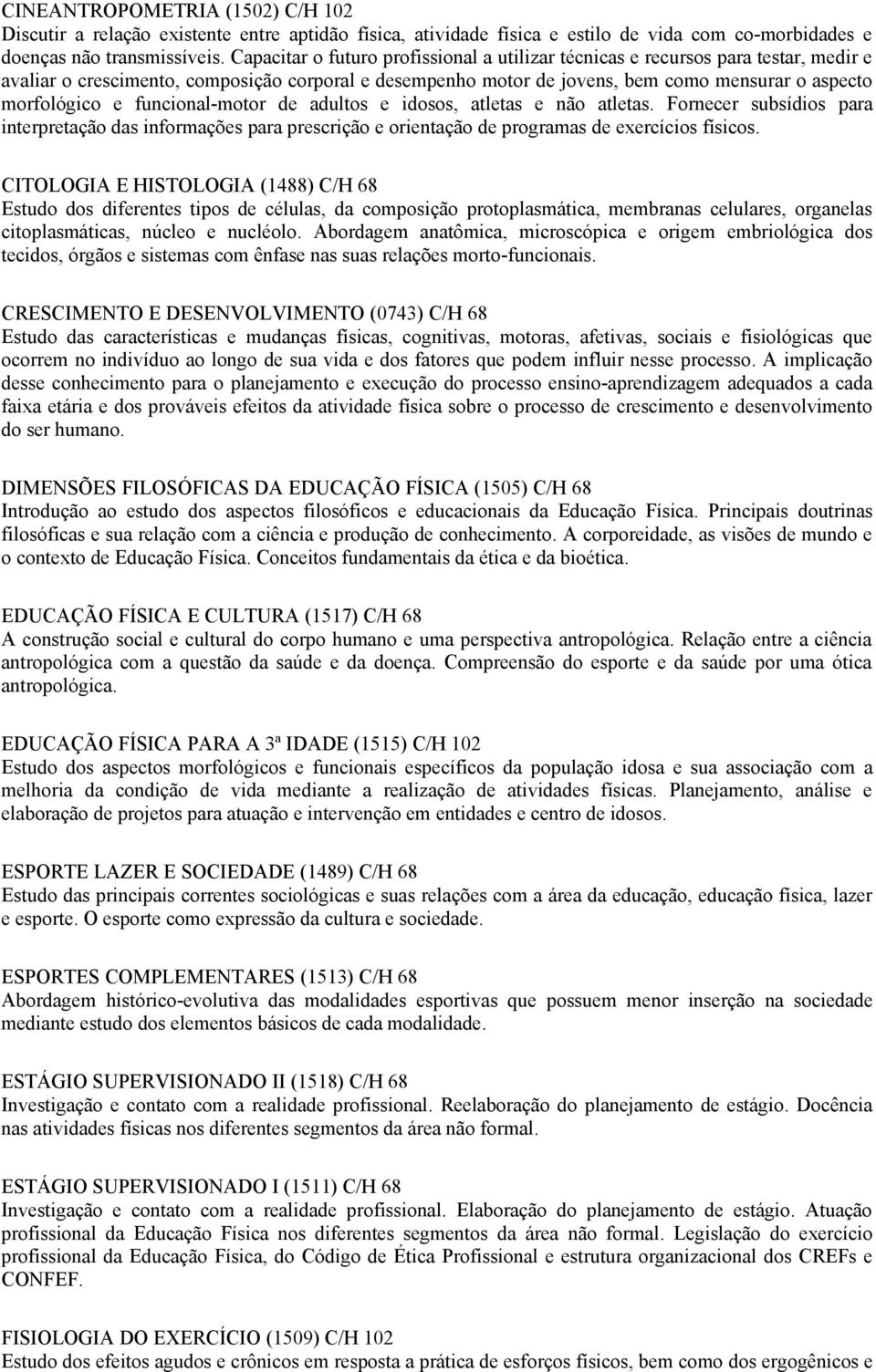 CINEANTROPOMETRIA (1502) C/H 102
Discutir a relação existente entre aptidão física, atividade física e estilo de vida com co-morbidades e doenças não transmissíveis. Capacitar o futuro profissional a utilizar técnicas e recursos para testar, medir e avaliar o crescimento, composição corporal e desempenho motor de jovens, bem como mensurar o aspecto morfológico e funcional-motor de adultos e idosos, atletas e não atletas. Fornecer subsídios para interpretação das informações para prescrição e orientação de programas de exercícios físicos.

CITOLOGIA E HISTOLOGIA (1488) C/H 68
Estudo dos diferentes tipos de células, da composição protoplasmática, membranas celulares, organelas citoplasmáticas, núcleo e nucléolo. Abordagem anatômica, microscópica e origem embriológica dos tecidos, órgãos e sistemas com ênfase nas suas relações morto-funcionais.

CRESCIMENTO E DESENVOLVIMENTO (0743) C/H 68
Estudo das características e mudanças físicas, cognitivas, motoras, afetivas, sociais e fisiológicas que ocorrem no indivíduo ao longo de sua vida e dos fatores que podem influir nesse processo. A implicação desse conhecimento para o planejamento e execução do processo ensino-aprendizagem adequados a cada faixa etária e dos prováveis efeitos da atividade física sobre o processo de crescimento e desenvolvimento do ser humano.

DIMENSÕES FILOSÓFICAS DA EDUCAÇÃO FÍSICA (1505) C/H 68
Introdução ao estudo dos aspectos filosóficos e educacionais da Educação Física. Principais doutrinas filosóficas e sua relação com a ciência e produção de conhecimento. A corporeidade, as visões de mundo e o contexto de Educação Física. Conceitos fundamentais da ética e da bioética.

EDUCAÇÃO FÍSICA E CULTURA (1517) C/H 68
A construção social e cultural do corpo humano e uma perspectiva antropológica. Relação entre a ciência antropológica com a questão da saúde e da doença. Compreensão do esporte e da saúde por uma ótica antropológica.

EDUCAÇÃO FÍSICA PARA A 3ª IDADE (1515) C/H 102
Estudo dos aspectos morfológicos e funcionais específicos da população idosa e sua associação com a melhoria da condição de vida mediante a realização de atividades físicas. Planejamento, análise e elaboração de projetos para atuação e intervenção em entidades e centro de idosos.

ESPORTE LAZER E SOCIEDADE (1489) C/H 68
Estudo das principais correntes sociológicas e suas relações com a área da educação, educação física, lazer e esporte. O esporte como expressão da cultura e sociedade.

ESPORTES COMPLEMENTARES (1513) C/H 68
Abordagem histórico-evolutiva das modalidades esportivas que possuem menor inserção na sociedade mediante estudo dos elementos básicos de cada modalidade.

ESTÁGIO SUPERVISIONADO II (1518) C/H 68
Investigação e contato com a realidade profissional. Reelaboração do planejamento de estágio. Docência nas atividades físicas nos diferentes segmentos da área não formal.

ESTÁGIO SUPERVISIONADO I (1511) C/H 68
Investigação e contato com a realidade profissional. Elaboração do planejamento de estágio. Atuação profissional da Educação Física nos diferentes segmentos da área não formal. Legislação do exercício profissional da Educação Física, do Código de Ética Profissional e estrutura organizacional dos CREFs e CONFEF.

FISIOLOGIA DO EXERCÍCIO (1509) C/H 102
Estudo dos efeitos agudos e crônicos em resposta a prática de esforços físicos, bem como dos ergogênicos e